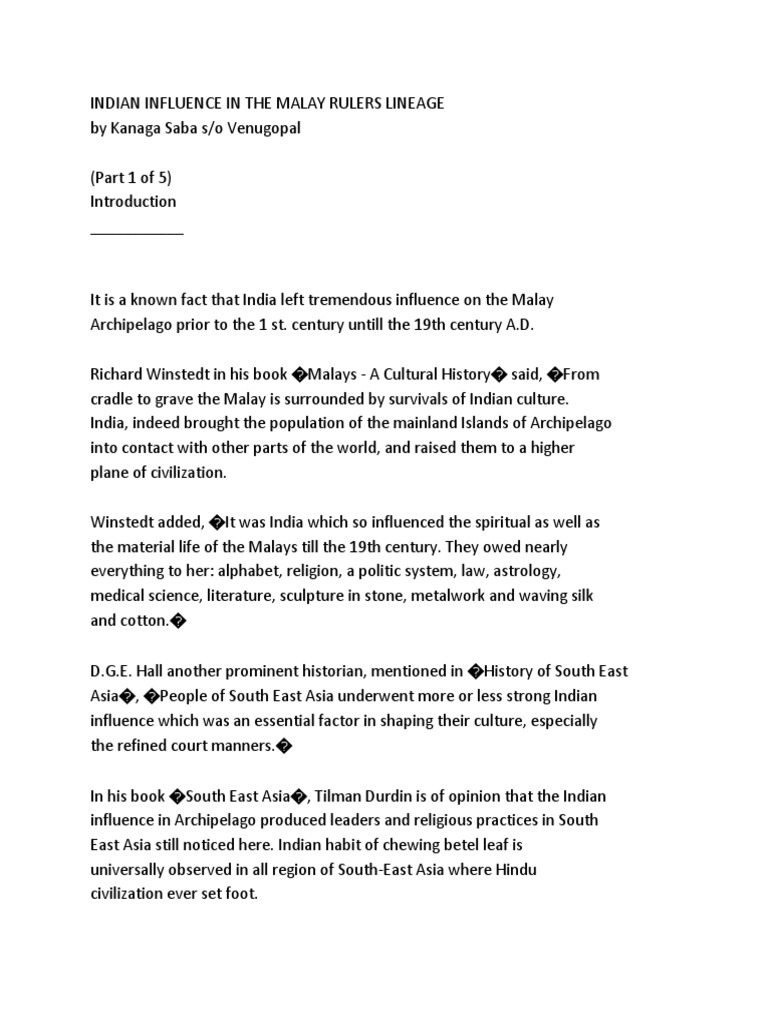 INDIAN INFLUENCE IN THE MALAY RULERS LINEAGE
by Kanaga Saba s/o Venugopal

(Part 1 of 5)
Introduction
___________

It is a known fact that India left tremendous influence on the Malay Archipelago prior to the 1 st. century untill the 19th century A.D.

Richard Winstedt in his book �Malays - A Cultural History� said, �From cradle to grave the Malay is surrounded by survivals of Indian culture. India, indeed brought the population of the mainland Islands of Archipelago into contact with other parts of the world, and raised them to a higher plane of civilization.

Winstedt added, �It was India which so influenced the spiritual as well as the material life of the Malays till the 19th century. They owed nearly everything to her: alphabet, religion, a politic system, law, astrology, medical science, literature, sculpture in stone, metalwork and waving silk and cotton.�

D.G.E. Hall another prominent historian, mentioned in �History of South East Asia�, �People of South East Asia underwent more or less strong Indian influence which was an essential factor in shaping their culture, especially the refined court manners.�

In his book �South East Asia�, Tilman Durdin is of opinion that the Indian influence in Archipelago produced leaders and religious practices in South East Asia still noticed here. Indian habit of chewing betel leaf is universally observed in all region of South-East Asia where Hindu civilization ever set foot.